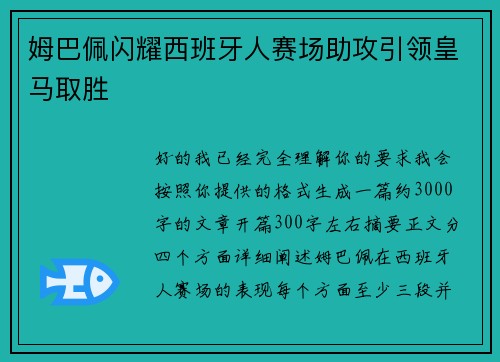 姆巴佩闪耀西班牙人赛场助攻引领皇马取胜

好的我已经完全理解你的要求我会按照你提供的格式生成一篇约3000字的文章开篇300字左右摘要正文分四个方面详细阐述姆巴佩在西班牙人赛场的表现每个方面至少三段并